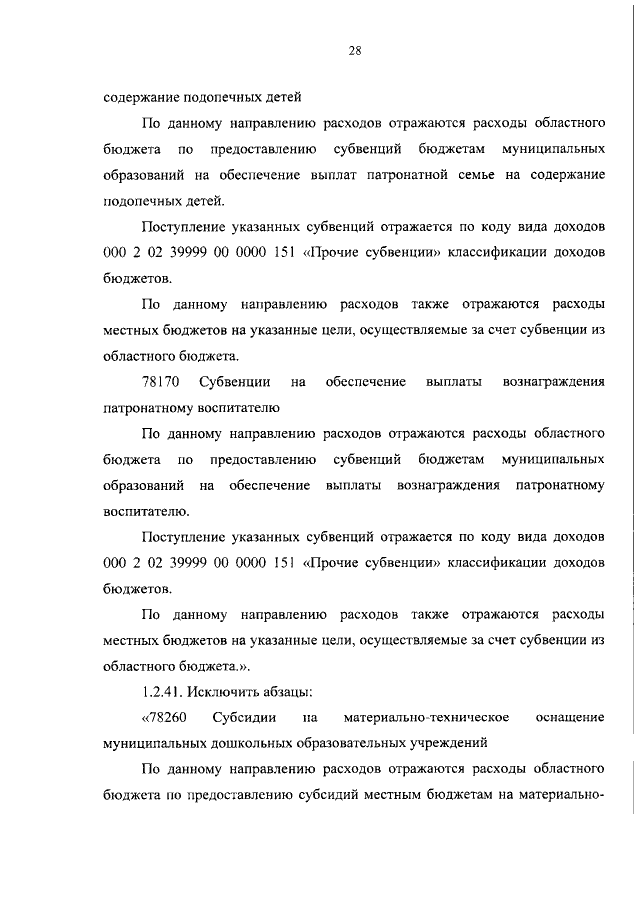 28

содержание подопечных детей

По данному направлению расходов отражаются расходы областного бюджета по предоставлению субвенций бюджетам муниципальных образований на обеспечение выплат патронатной семье на содержание подопечных детей.

Поступление указанных субвенций отражается по коду вида доходов 000 2 02 39999 00 0000 151 «Прочие субвенции» классификации доходов бюджетов.

По данному направлению расходов также отражаются расходы местных бюджетов на указанные цели, осуществляемые за счет субвенции из областного бюджета.

78170 Субвенции на обеспечение выплаты вознаграждения патронатному воспитателю

По данному направлению расходов отражаются расходы областного бюджета по предоставлению субвенций бюджетам муниципальных образований на обеспечение выплаты вознаграждения патронатному воспитателю.

Поступление указанных субвенций отражается по коду вида доходов 000 2 02 39999 00 0000 151 «Прочие субвенции» классификации доходов бюджетов.

По данному направлению расходов также отражаются расходы местных бюджетов на указанные цели, осуществляемые за счет субвенции из областного бюджета.».

1.2.41. Исключить абзацы:

«78260 Субсидии на материально-техническое оснащение муниципальных дошкольных образовательных учреждений

По данному направлению расходов отражаются расходы областного бюджета по предоставлению субсидий местным бюджетам на материально-